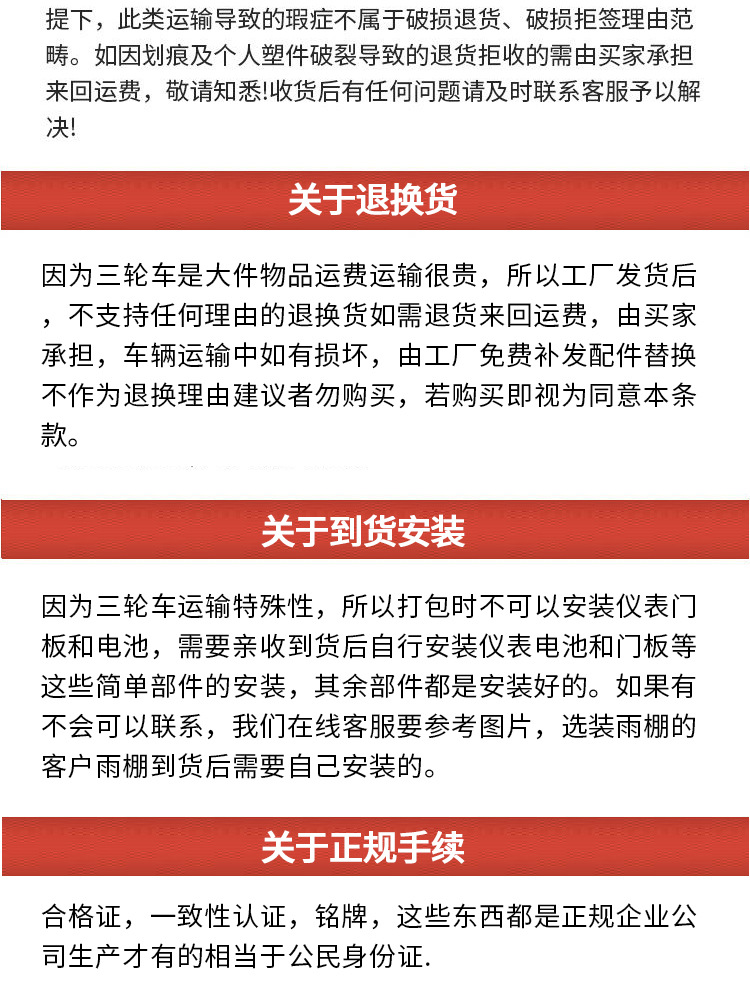 提下，此类运输导致的瑕疵不属于破损退货、破损拒签理由范畴。如因划痕及个人塑件破裂导致的退货拒收的需由买家承担来回运费，敬请知悉!收货后有任何问题请及时联系客服予以解决!

关于退换货

因为三轮车是大件物品运费运输很贵，所以工厂发货后，不支持任何理由的退换货如需退货来回运费，由买家承担，车辆运输中如有损坏，由工厂免费补发配件替换不作为退换理由建议者勿购买，若购买即视为同意本条款。

关于到货安装

因为三轮车运输特殊性，所以打包时不可以安装仪表门板和电池，需要亲收到货后自行安装仪表电池和门板等这些简单部件的安装，其余部件都是安装好的。如果有不会可以联系，我们在线客服要参考图片，选装雨棚的客户雨棚到货后需要自己安装的。

关于正规手续

合格证，一致性认证，铭牌，这些东西都是正规企业公司生产才有的相当于公民身份证.